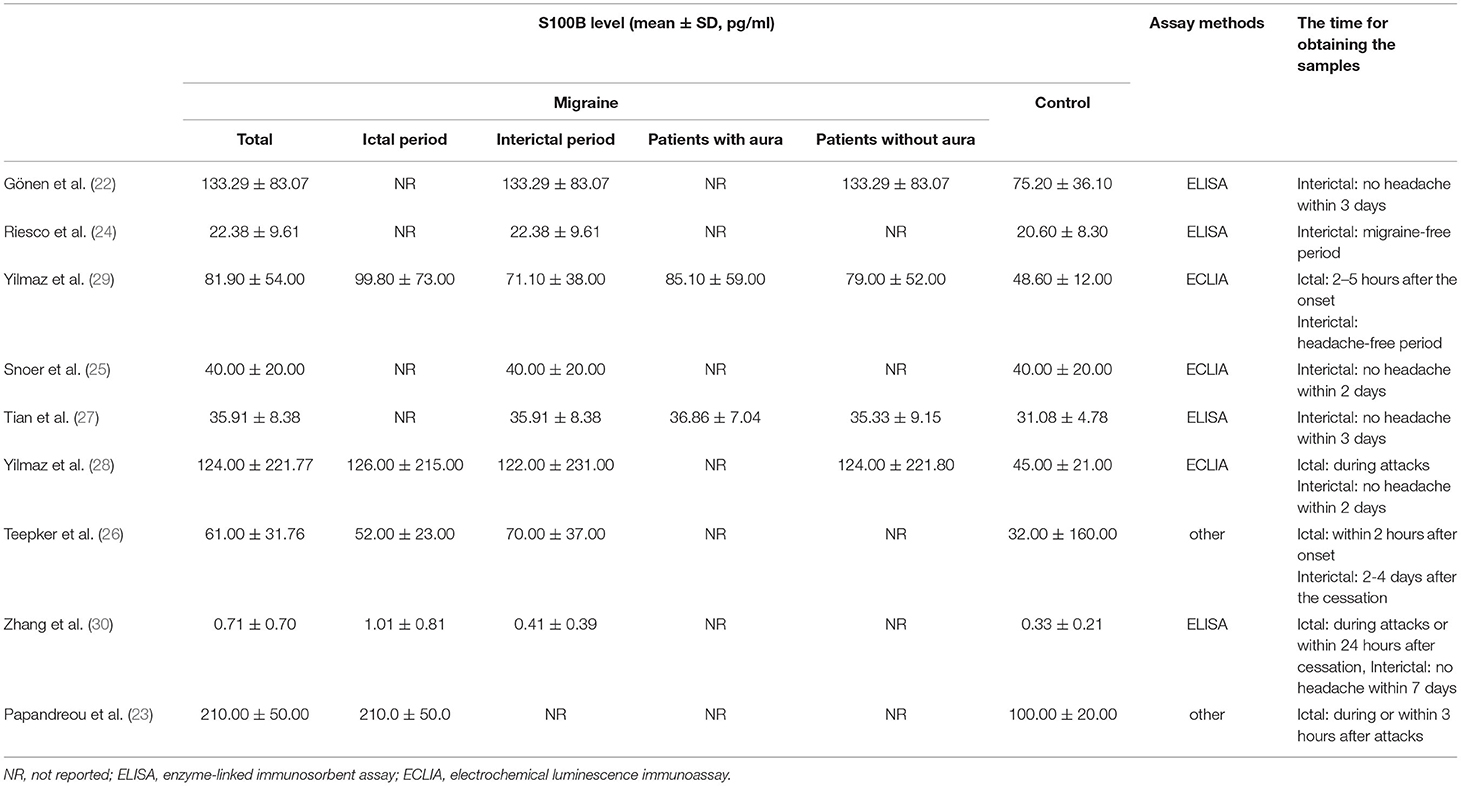 | | S100B level (mean ± SD, pg/ml) | | | | | | Assay methods | The time for obtaining the samples |
|---|---|---|---|---|---|---|---|---|
| | Migraine | | | | | Control | | |
| | Total | Ictal period | Interictal period | Patients with aura | Patients without aura | | | |
| Gönen et al. (22) | 133.29 ± 83.07 | NR | 133.29 ± 83.07 | NR | 133.29 ± 83.07 | 75.20 ± 36.10 | ELISA | Interictal: no headache within 3 days |
| Riesco et al. (24) | 22.38 ± 9.61 | NR | 22.38 ± 9.61 | NR | NR | 20.60 ± 8.30 | ELISA | Interictal: migraine-free period |
| Yilmaz et al. (29) | 81.90 ± 54.00 | 99.80 ± 73.00 | 71.10 ± 38.00 | 85.10 ± 59.00 | 79.00 ± 52.00 | 48.60 ± 12.00 | ECLIA | Ictal: 2–5 hours after the onset Interictal: headache-free period |
| Snoer et al. (25) | 40.00 ± 20.00 | NR | 40.00 ± 20.00 | NR | NR | 40.00 ± 20.00 | ECLIA | Interictal: no headache within 2 days |
| Tian et al. (27) | 35.91 ± 8.38 | NR | 35.91 ± 8.38 | 36.86 ± 7.04 | 35.33 ± 9.15 | 31.08 ± 4.78 | ELISA | Interictal: no headache within 3 days |
| Yilmaz et al. (28) | 124.00 ± 221.77 | 126.00 ± 215.00 | 122.00 ± 231.00 | NR | 124.00 ± 221.80 | 45.00 ± 21.00 | ECLIA | Ictal: during attacks Interictal: no headache within 2 days |
| Teepker et al. (26) | 61.00 ± 31.76 | 52.00 ± 23.00 | 70.00 ± 37.00 | NR | NR | 32.00 ± 160.00 | other | Ictal: within 2 hours after onset Interictal: 2-4 days after the cessation |
| Zhang et al. (30) | 0.71 ± 0.70 | 1.01 ± 0.81 | 0.41 ± 0.39 | NR | NR | 0.33 ± 0.21 | ELISA | Ictal: during attacks or within 24 hours after cessation, Interictal: no headache within 7 days |
| Papandreou et al. (23) | 210.00 ± 50.00 | 210.0 ± 50.0 | NR | NR | NR | 100.00 ± 20.00 | other | Ictal: during or within 3 hours after attacks |

NR, not reported; ELISA, enzyme-linked immunosorbent assay; ECLIA, electrochemical luminescence immunoassay.